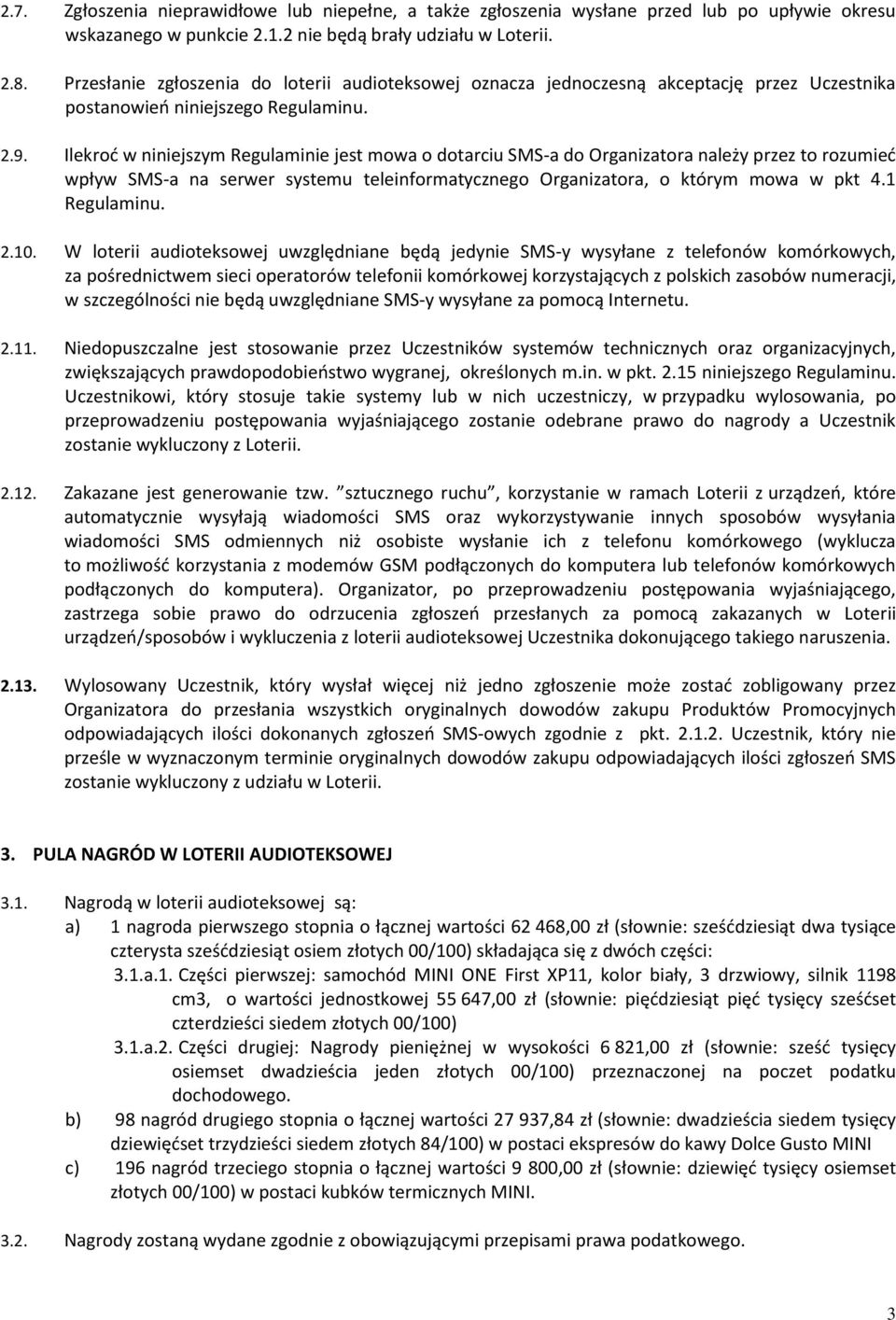 2.7. Zgłoszenia nieprawidłowe lub niepełne, a także zgłoszenia wysłane przed lub po upływie okresu wskazanego w punkcie 2.1.2 nie będą brały udziału w Loterii.

2.8. Przesłanie zgłoszenia do loterii audioteksowej oznacza jednoczesną akceptację przez Uczestnika postanowień niniejszego Regulaminu.

2.9. Ilekroć w niniejszym Regulaminie jest mowa o dotarciu SMS-a do Organizatora należy przez to rozumieć wpływ SMS-a na serwer systemu teleinformatycznego Organizatora, o którym mowa w pkt 4.1 Regulaminu.

2.10. W loterii audioteksowej uwzględniane będą jedynie SMS-y wysyłane z telefonów komórkowych, za pośrednictwem sieci operatorów telefonii komórkowej korzystających z polskich zasobów numeracji, w szczególności nie będą uwzględniane SMS-y wysyłane za pomocą Internetu.

2.11. Niedopuszczalne jest stosowanie przez Uczestników systemów technicznych oraz organizacyjnych, zwiększających prawdopodobieństwo wygranej, określonych m.in. w pkt. 2.15 niniejszego Regulaminu. Uczestnikowi, który stosuje takie systemy lub w nich uczestniczy, w przypadku wylosowania, po przeprowadzeniu postępowania wyjaśniającego zostanie odebrane prawo do nagrody a Uczestnik zostanie wykluczony z Loterii.

2.12. Zakazane jest generowanie tzw. "sztucznego ruchu", korzystanie w ramach Loterii z urządzeń, które automatycznie wysyłają wiadomości SMS oraz wykorzystywanie innych sposobów wysyłania wiadomości SMS odmiennych niż osobiste wysłanie ich z telefonu komórkowego (wyklucza to możliwość korzystania z modemów GSM podłączonych do komputera lub telefonów komórkowych podłączonych do komputera). Organizator, po przeprowadzeniu postępowania wyjaśniającego, zastrzega sobie prawo do odrzucenia zgłoszeń przesłanych za pomocą zakazanych w Loterii urządzeń/sposobów i wykluczenia z loterii audioteksowej Uczestnika dokonującego takiego naruszenia.

2.13. Wylosowany Uczestnik, który wysłał więcej niż jedno zgłoszenie może zostać zobligowany przez Organizatora do przesłania wszystkich oryginalnych dowodów zakupu Produktów Promocyjnych odpowiadających ilości dokonanych zgłoszeń SMS-owych zgodnie z pkt. 2.1.2. Uczestnik, który nie prześle w wyznaczonym terminie oryginalnych dowodów zakupu odpowiadających ilości zgłoszeń SMS zostanie wykluczony z udziału w Loterii.

3. PULA NAGRÓD W LOTERII AUDIOTEKSOWEJ

3.1. Nagrodą w loterii audioteksowej są:
a) 1 nagroda pierwszego stopnia o łącznej wartości 62 468,00 zł (słownie: sześćdziesiąt dwa tysiące czterysta sześćdziesiąt osiem złotych 00/100) składająca się z dwóch części:
3.1.a.1. Części pierwszej: samochód MINI ONE First XP11, kolor biały, 3 drzwiowy, silnik 1198 cm3, o wartości jednostkowej 55 647,00 zł (słownie: pięćdziesiąt pięć tysięcy sześćset czterdzieści siedem złotych 00/100)
3.1.a.2. Części drugiej: Nagrody pieniężnej w wysokości 6 821,00 zł (słownie: sześć tysięcy osiemset dwadzieścia jeden złotych 00/100) przeznaczonej na poczet podatku dochodowego.
b) 98 nagród drugiego stopnia o łącznej wartości 27 937,84 zł (słownie: dwadzieścia siedem tysięcy dziewięćset trzydzieści siedem złotych 84/100) w postaci ekspresów do kawy Dolce Gusto MINI
c) 196 nagród trzeciego stopnia o łącznej wartości 9 800,00 zł (słownie: dziewięć tysięcy osiemset złotych 00/100) w postaci kubków termicznych MINI.

3.2. Nagrody zostaną wydane zgodnie z obowiązującymi przepisami prawa podatkowego.

3